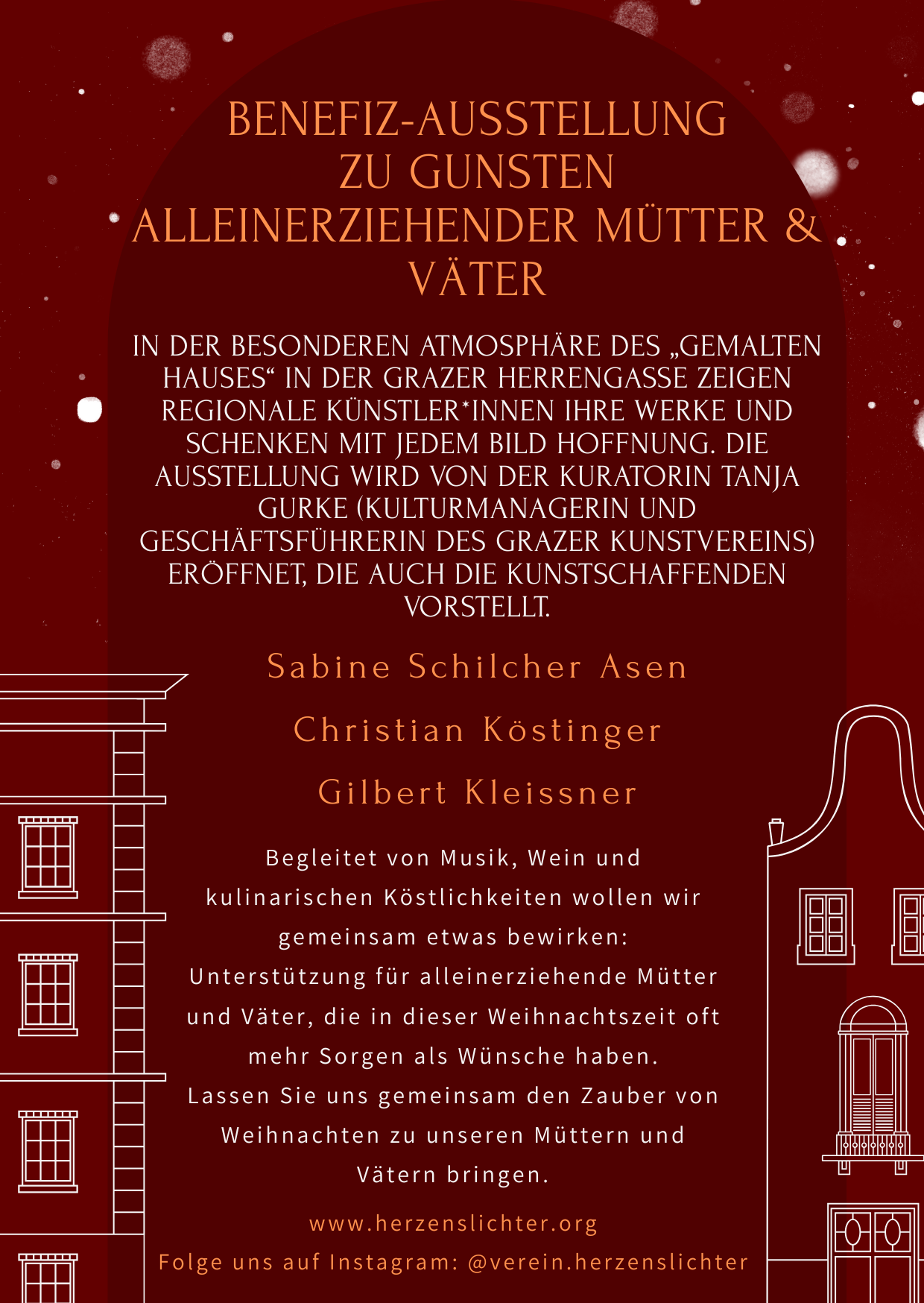 BENEFIZ-AUSSTELLUNG ZU GUNSTEN ALLEINERZIEHENDER MÜTTER & VÄTER

IN DER BESONDEREN ATMOSPHÄRE DES „GEMALTEN HAUSES“ IN DER GRAZER HERRENGASSE ZEIGEN REGIONALE KÜNSTLER*INNEN IHRE WERKE UND SCHENKEN MIT JEDEM BILD HOFFNUNG. DIE AUSSTELLUNG WIRD VON DER KURATORIN TANJA GURKE (KULTURMANAGERIN UND GESCHÄFTSFÜHRERIN DES GRAZER KUNSTVEREINS) ERÖFFNET, DIE AUCH DIE KUNSTSCHAFFENDEN VORSTELLT.

Sabine Schilcher Asen

Christian Köstinger

Gilbert Kleissner

Begleitet von Musik, Wein und kulinarischen Köstlichkeiten wollen wir gemeinsam etwas bewirken: Unterstützung für alleinerziehende Mütter und Väter, die in dieser Weihnachtszeit oft mehr Sorgen als Wünsche haben. Lassen Sie uns gemeinsam den Zauber von Weihnachten zu unseren Müttern und Vätern bringen.

www.herzenslichter.org

Folge uns auf Instagram: @verein.herzenslichter